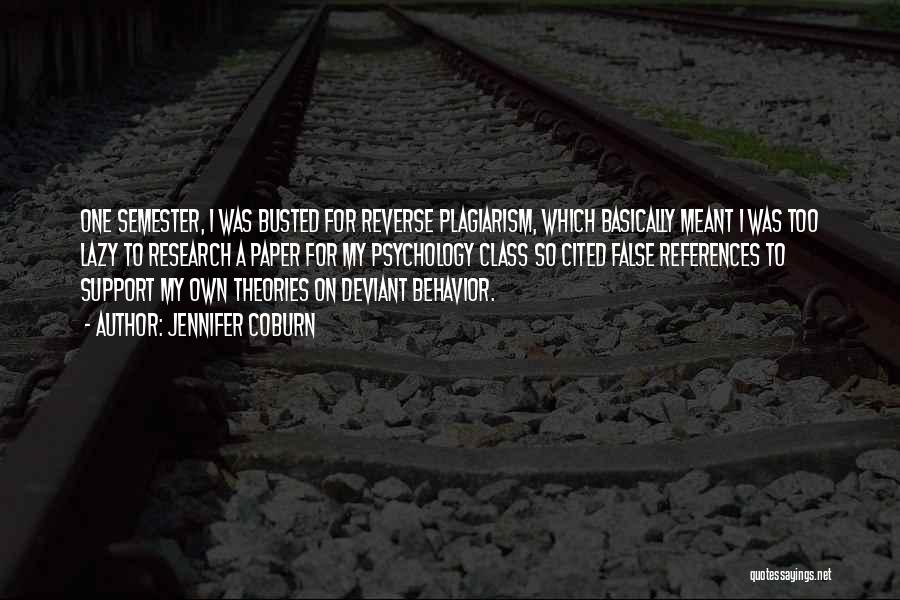 ONE SEMESTER, I WAS BUSTED FOR REVERSE PLAGIARISM, WHICH BASICALLY MEANT I WAS TOO LAZY TO RESEARCH A PAPER FOR MY PSYCHOLOGY CLASS SO CITED FALSE REFERENCES TO SUPPORT MY OWN THEORIES ON DEVIANT BEHAVIOR.
- AUTHOR: JENNIFER COBURN

quotessayings.net